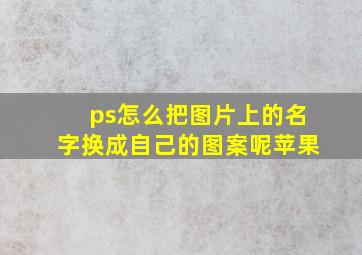 ps怎么把图片上的名字换成自己的图案呢苹果